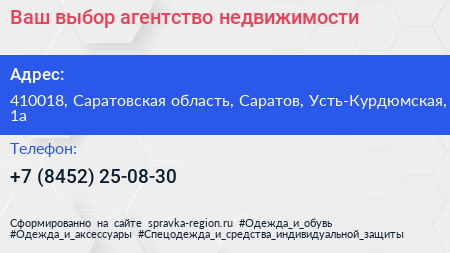 Ваш выбор агентство недвижимости

Адрес:

410018, Саратовская область, Саратов, Усть-Курдюмская, 1а

Телефон:

+7 (8452) 25-08-30

Сформированно на сайте spravka-region.ru #Одежда_и_обувь #Одежда_и_аксессуары #Спецодежда_и_средства_индивидуальной_защиты